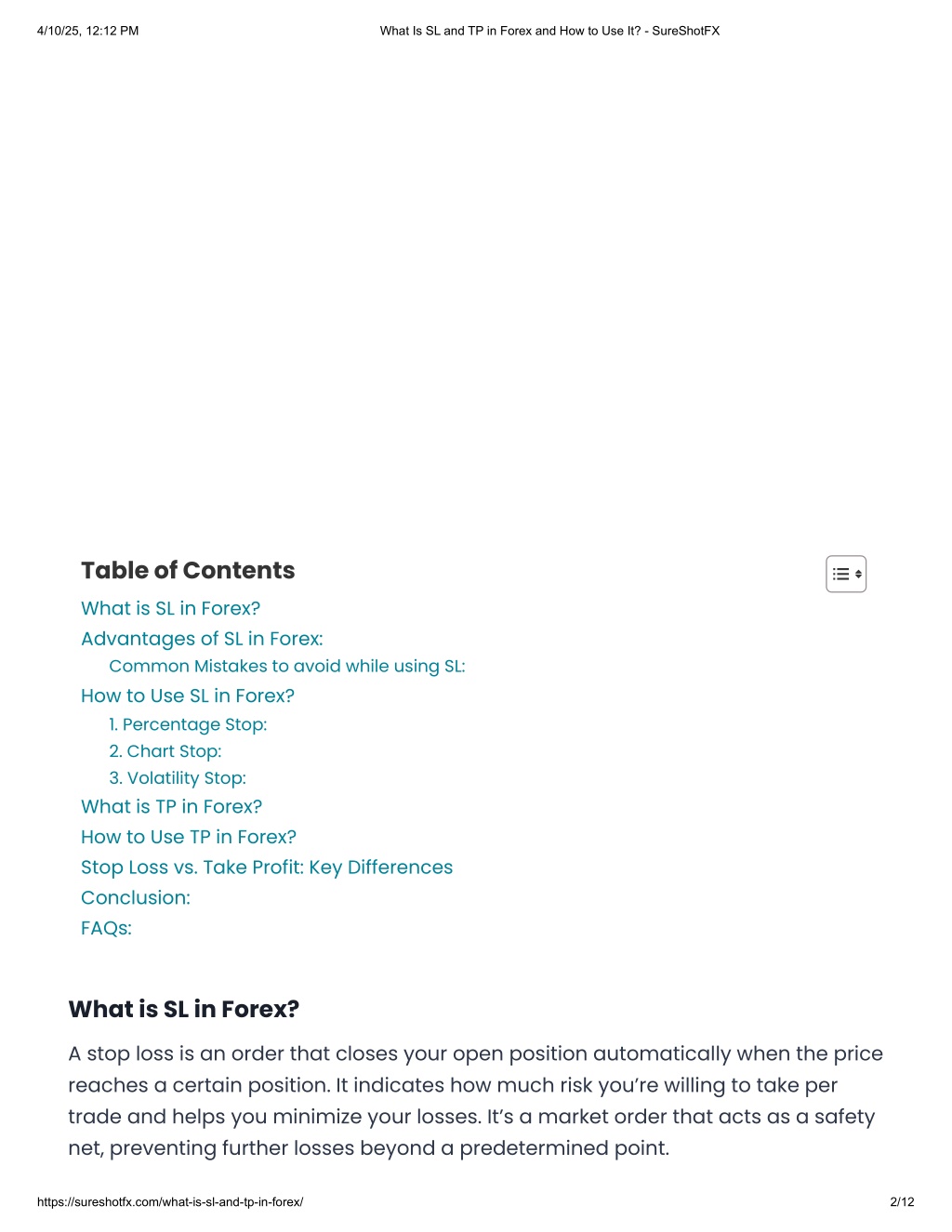 4/10/25, 12:12 PM What Is SL and TP in Forex and How to Use It? - SureShotFX

Table of Contents

What is SL in Forex?
Advantages of SL in Forex:
Common Mistakes to avoid while using SL:
How to Use SL in Forex?
1. Percentage Stop:
2. Chart Stop:
3. Volatility Stop:
What is TP in Forex?
How to Use TP in Forex?
Stop Loss vs. Take Profit: Key Differences
Conclusion:
FAQs:

What is SL in Forex?

A stop loss is an order that closes your open position automatically when the price reaches a certain position. It indicates how much risk you're willing to take per trade and helps you minimize your losses. It's a market order that acts as a safety net, preventing further losses beyond a predetermined point.

https://sureshotfx.com/what-is-sl-and-tp-in-forex/ 2/12